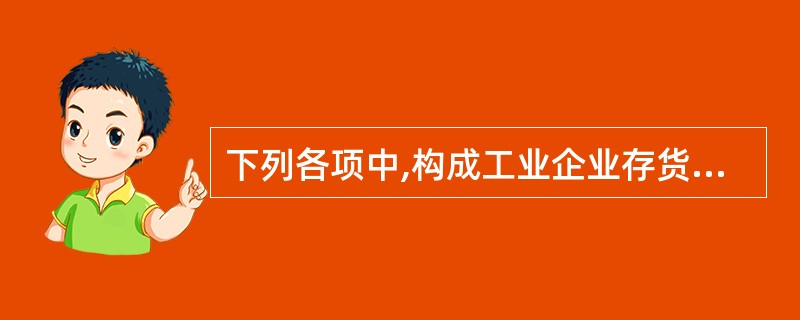 下列各项中,构成工业企业存货...